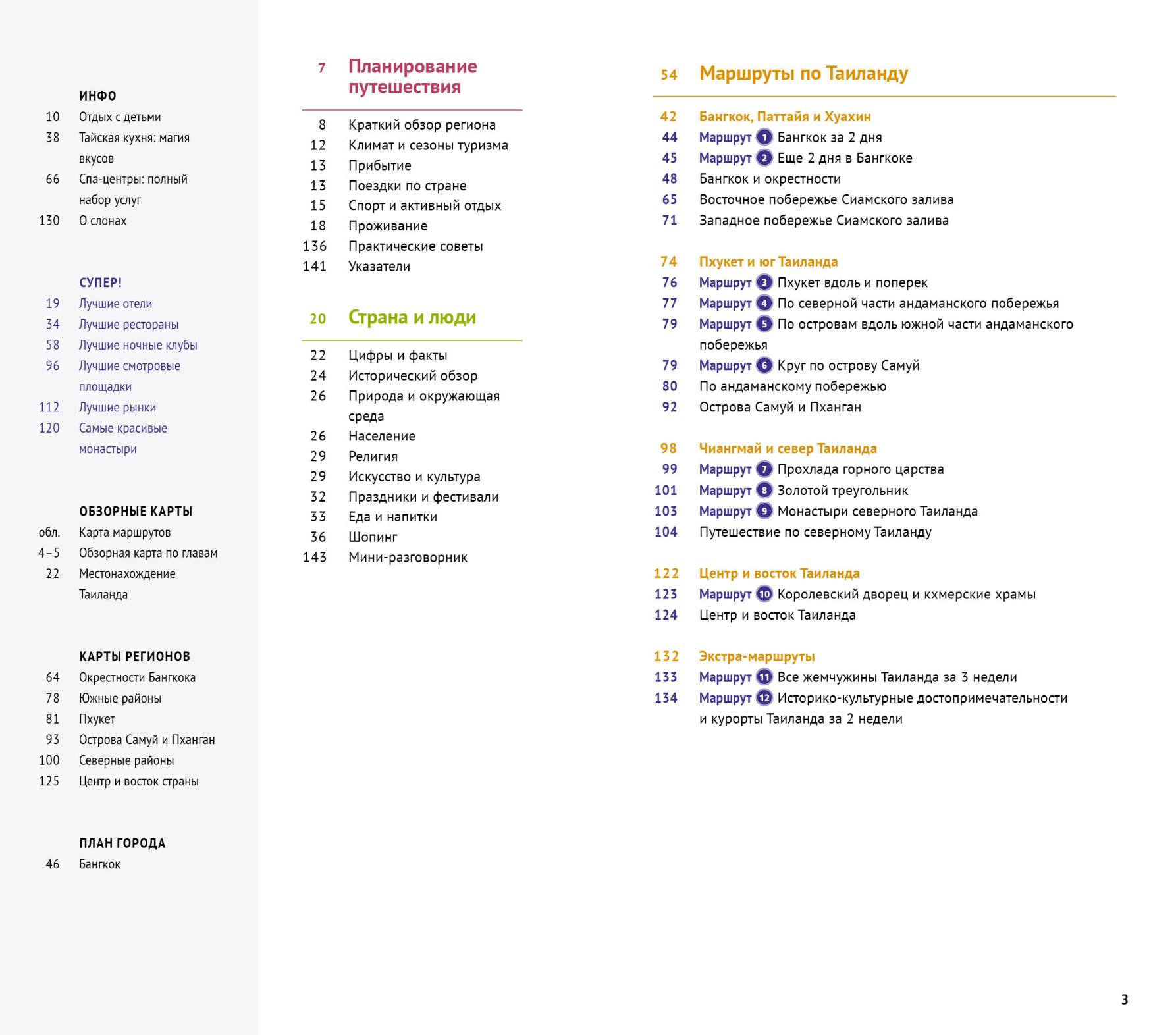 ИНФО
10 Отдых с детьми
38 Тайская кухня: магия вкусов
66 Спа-центры: полный набор услуг
130 О слонах

СУПЕР!
19 Лучшие отели
34 Лучшие рестораны
58 Лучшие ночные клубы
96 Лучшие смотровые площадки
112 Лучшие рынки
120 Самые красивые монастыри

ОБЗОРНЫЕ КАРТЫ
обл. Карта маршрутов
4–5 Обзорная карта по главам
22 Местонахождение Таиланда

КАРТЫ РЕГИОНОВ
64 Окрестности Бангкока
78 Южные районы
81 Пхукет
93 Острова Самуй и Пханган
100 Северные районы
125 Центр и восток страны

ПЛАН ГОРОДА
46 Бангкок

7 Планирование путешествия

8 Краткий обзор региона
12 Климат и сезоны туризма
13 Прибытие
13 Поездки по стране
15 Спорт и активный отдых
18 Проживание
136 Практические советы
141 Указатели

20 Страна и люди

22 Цифры и факты
24 Исторический обзор
26 Природа и окружающая среда
26 Население
29 Религия
29 Искусство и культура
32 Праздники и фестивали
33 Еда и напитки
36 Шопинг
143 Мини-разговорник

54 Маршруты по Таиланду

42 Бангкок, Паттайя и Хуахин
44 Маршрут 1 Бангкок за 2 дня
45 Маршрут 2 Еще 2 дня в Бангкоке
48 Бангкок и окрестности
65 Восточное побережье Сиамского залива
71 Западное побережье Сиамского залива

74 Пхукет и юг Таиланда
76 Маршрут 3 Пхукет вдоль и поперек
77 Маршрут 4 По северной части андаманского побережья
79 Маршрут 5 По островам вдоль южной части андаманского побережья
79 Маршрут 6 Круг по острову Самуй
80 По андаманскому побережью
92 Острова Самуй и Пханган

98 Чиангмай и север Таиланда
99 Маршрут 7 Прохлада горного царства
101 Маршрут 8 Золотой треугольник
103 Маршрут 9 Монастыри северного Таиланда
104 Путешествие по северному Таиланду

122 Центр и восток Таиланда
123 Маршрут 10 Королевский дворец и кхмерские храмы
124 Центр и восток Таиланда

132 Экстра-маршруты
133 Маршрут 11 Все жемчужины Таиланда за 3 недели
134 Маршрут 12 Историко-культурные достопримечательности и курорты Таиланда за 2 недели

3